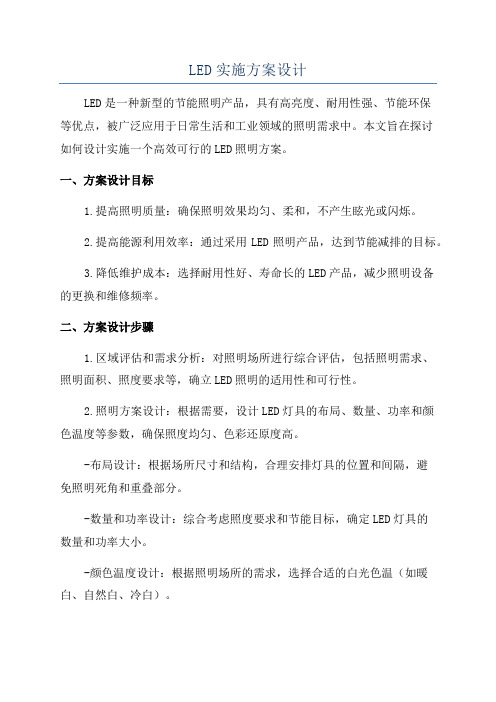 LED实施方案设计

LED是一种新型的节能照明产品，具有高亮度、耐用性强、节能环保等优点，被广泛应用于日常生活和工业领域的照明需求中。本文旨在探讨如何设计实施一个高效可行的LED照明方案。

一、方案设计目标

1.提高照明质量：确保照明效果均匀、柔和，不产生眩光或闪烁。

2.提高能源利用效率：通过采用LED照明产品，达到节能减排的目标。

3.降低维护成本：选择耐用性好、寿命长的LED产品，减少照明设备的更换和维修频率。

二、方案设计步骤

1.区域评估和需求分析：对照明场所进行综合评估，包括照明需求、照明面积、照度要求等，确立LED照明的适用性和可行性。

2.照明方案设计：根据需要，设计LED灯具的布局、数量、功率和颜色温度等参数，确保照度均匀、色彩还原度高。

-布局设计：根据场所尺寸和结构，合理安排灯具的位置和间隔，避免照明死角和重叠部分。

-数量和功率设计：综合考虑照度要求和节能目标，确定LED灯具的数量和功率大小。

-颜色温度设计：根据照明场所的需求，选择合适的白光色温（如暖白、自然白、冷白）。